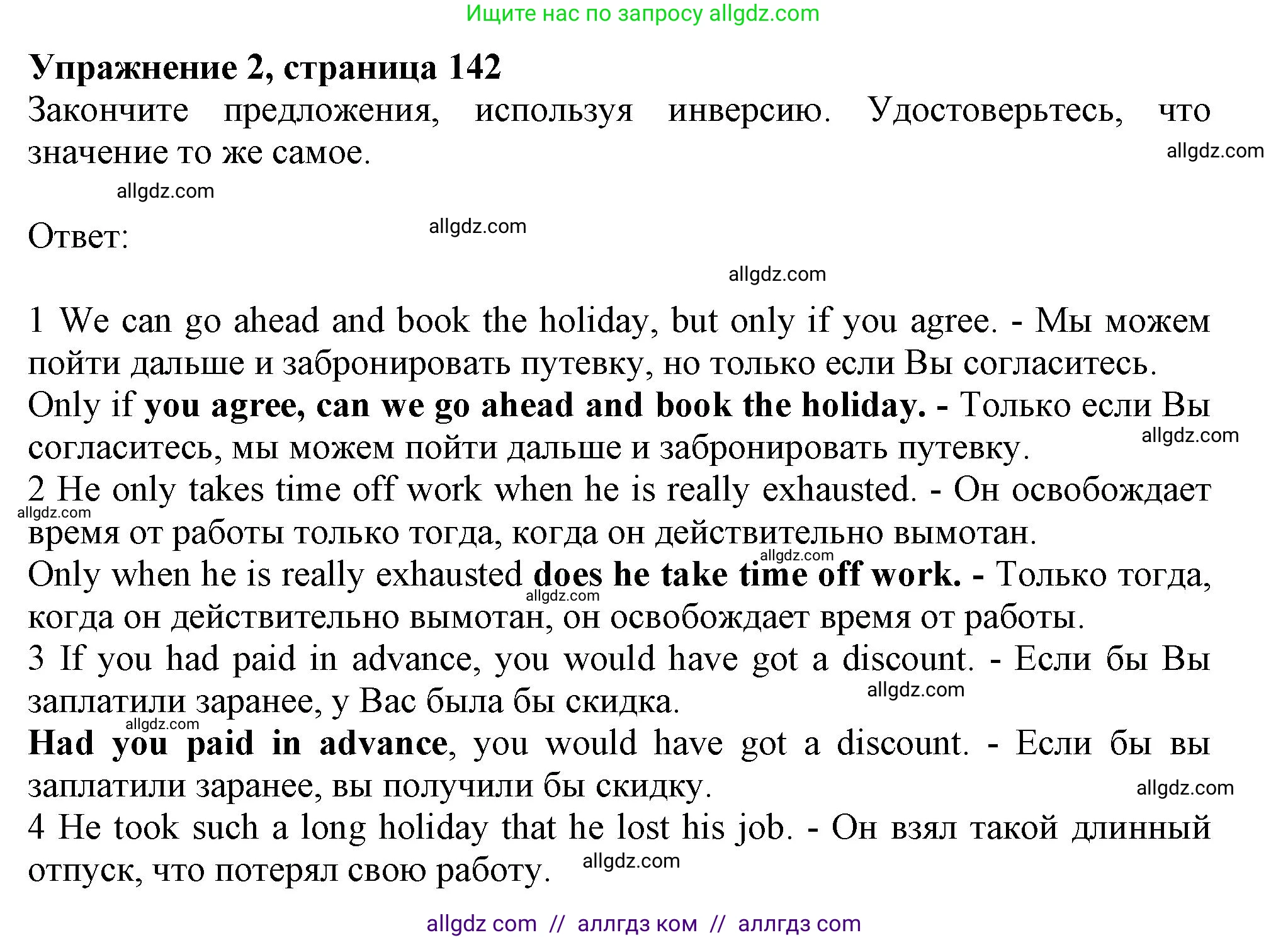 Ищите нас по запросу allgdz.com

Упражнение 2, страница 142
Закончите предложения, используя инверсию. Удостоверьтесь, что значение то же самое.

allgdz.com

allgdz.com

Ответ:

allgdz.com

allgdz.com

1 We can go ahead and book the holiday, but only if you agree. - Мы можем пойти дальше и забронировать путевку, но только если Вы согласитесь.
Only if you agree, can we go ahead and book the holiday. - Только если Вы согласитесь, мы можем пойти дальше и забронировать путевку.
allgdz.com
2 He only takes time off work when he is really exhausted. - Он освобождает время от работы только тогда, когда он действительно вымотан.
allgdz.com
allgdz.com
Only when he is really exhausted does he take time off work. - Только тогда, когда он действительно вымотан, он освобождает время от работы.
allgdz.com
3 If you had paid in advance, you would have got a discount. - Если бы Вы заплатили заранее, у Вас была бы скидка.
allgdz.com
allgdz.com
Had you paid in advance, you would have got a discount. - Если бы вы заплатили заранее, вы получили бы скидку.
allgdz.com
4 He took such a long holiday that he lost his job. - Он взял такой длинный отпуск, что потерял свою работу.
allgdz.com

allgdz com // аллгдз ком // аллгдз com